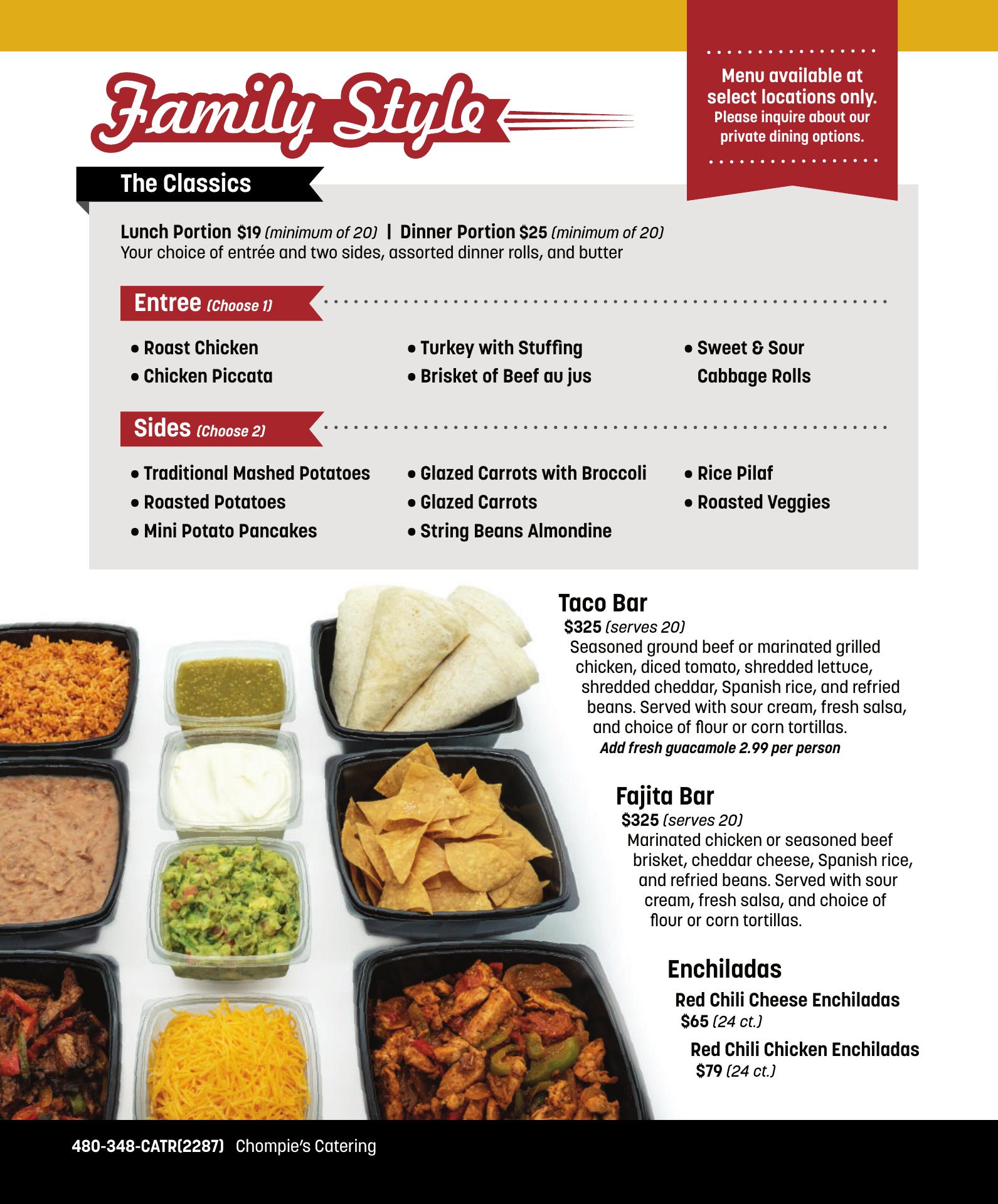 Family Style

Menu available at select locations only.
Please inquire about our private dining options.

The Classics

Lunch Portion $19 (minimum of 20) | Dinner Portion $25 (minimum of 20)
Your choice of entrée and two sides, assorted dinner rolls, and butter

Entree (Choose 1)

• Roast Chicken
• Chicken Piccata
• Turkey with Stuffing
• Brisket of Beef au jus
• Sweet & Sour Cabbage Rolls

Sides (Choose 2)

• Traditional Mashed Potatoes
• Roasted Potatoes
• Mini Potato Pancakes
• Glazed Carrots with Broccoli
• Glazed Carrots
• String Beans Almondine
• Rice Pilaf
• Roasted Veggies

Taco Bar
$325 (serves 20)
Seasoned ground beef or marinated grilled chicken, diced tomato, shredded lettuce, shredded cheddar, Spanish rice, and refried beans. Served with sour cream, fresh salsa, and choice of flour or corn tortillas.
Add fresh guacamole 2.99 per person

Fajita Bar
$325 (serves 20)
Marinated chicken or seasoned beef brisket, cheddar cheese, Spanish rice, and refried beans. Served with sour cream, fresh salsa, and choice of flour or corn tortillas.

Enchiladas
Red Chili Cheese Enchiladas
$65 (24 ct.)
Red Chili Chicken Enchiladas
$79 (24 ct.)

480-348-CATR(2287) Chompie's Catering